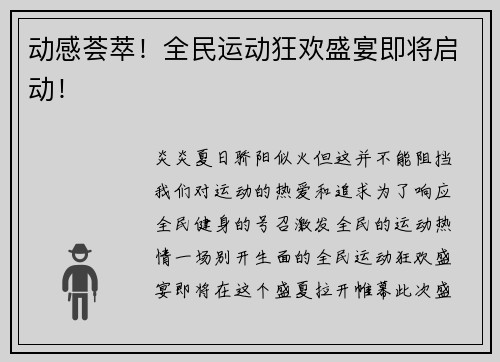 动感荟萃！全民运动狂欢盛宴即将启动！

炎炎夏日骄阳似火但这并不能阻挡我们对运动的热爱和追求为了响应全民健身的号召激发全民的运动热情一场别开生面的全民运动狂欢盛宴即将在这个盛夏拉开帷幕此次盛